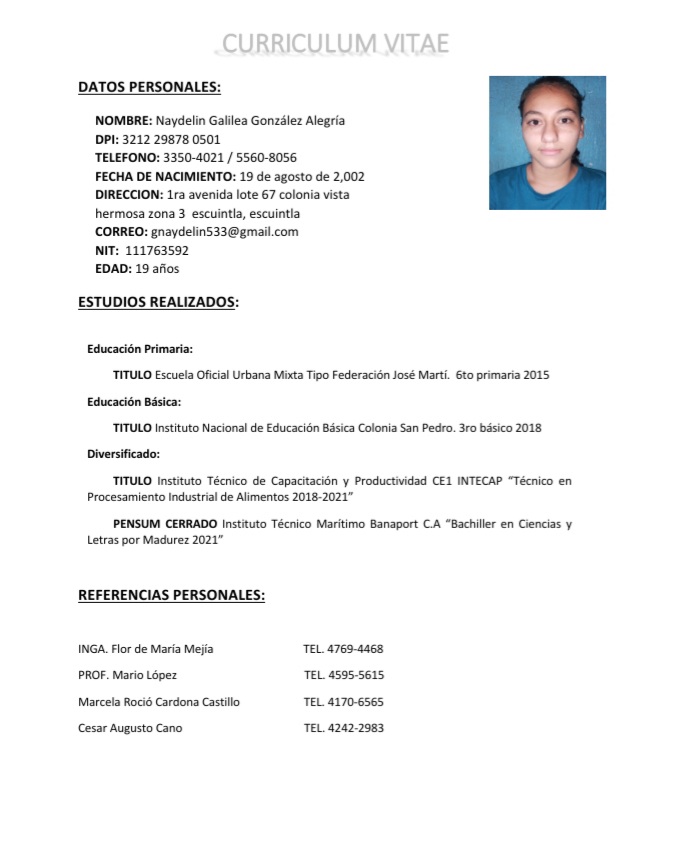 CURRICULUM VITAE

DATOS PERSONALES:

NOMBRE: Naydelin Galilea González Alegría
DPI: 3212 29878 0501
TELEFONO: 3350-4021 / 5560-8056
FECHA DE NACIMIENTO: 19 de agosto de 2,002
DIRECCION: 1ra avenida lote 67 colonia vista hermosa zona 3 escuintla, escuintla
CORREO: gnaydelin533@gmail.com
NIT: 111763592
EDAD: 19 años

ESTUDIOS REALIZADOS:

Educación Primaria:

TITULO Escuela Oficial Urbana Mixta Tipo Federación José Martí. 6to primaria 2015

Educación Básica:

TITULO Instituto Nacional de Educación Básica Colonia San Pedro. 3ro básico 2018

Diversificado:

TITULO Instituto Técnico de Capacitación y Productividad CE1 INTECAP "Técnico en Procesamiento Industrial de Alimentos 2018-2021"

PENSUM CERRADO Instituto Técnico Marítimo Banaport C.A "Bachiller en Ciencias y Letras por Madurez 2021"

REFERENCIAS PERSONALES:

INGA. Flor de María Mejía TEL. 4769-4468
PROF. Mario López TEL. 4595-5615
Marcela Roció Cardona Castillo TEL. 4170-6565
Cesar Augusto Cano TEL. 4242-2983